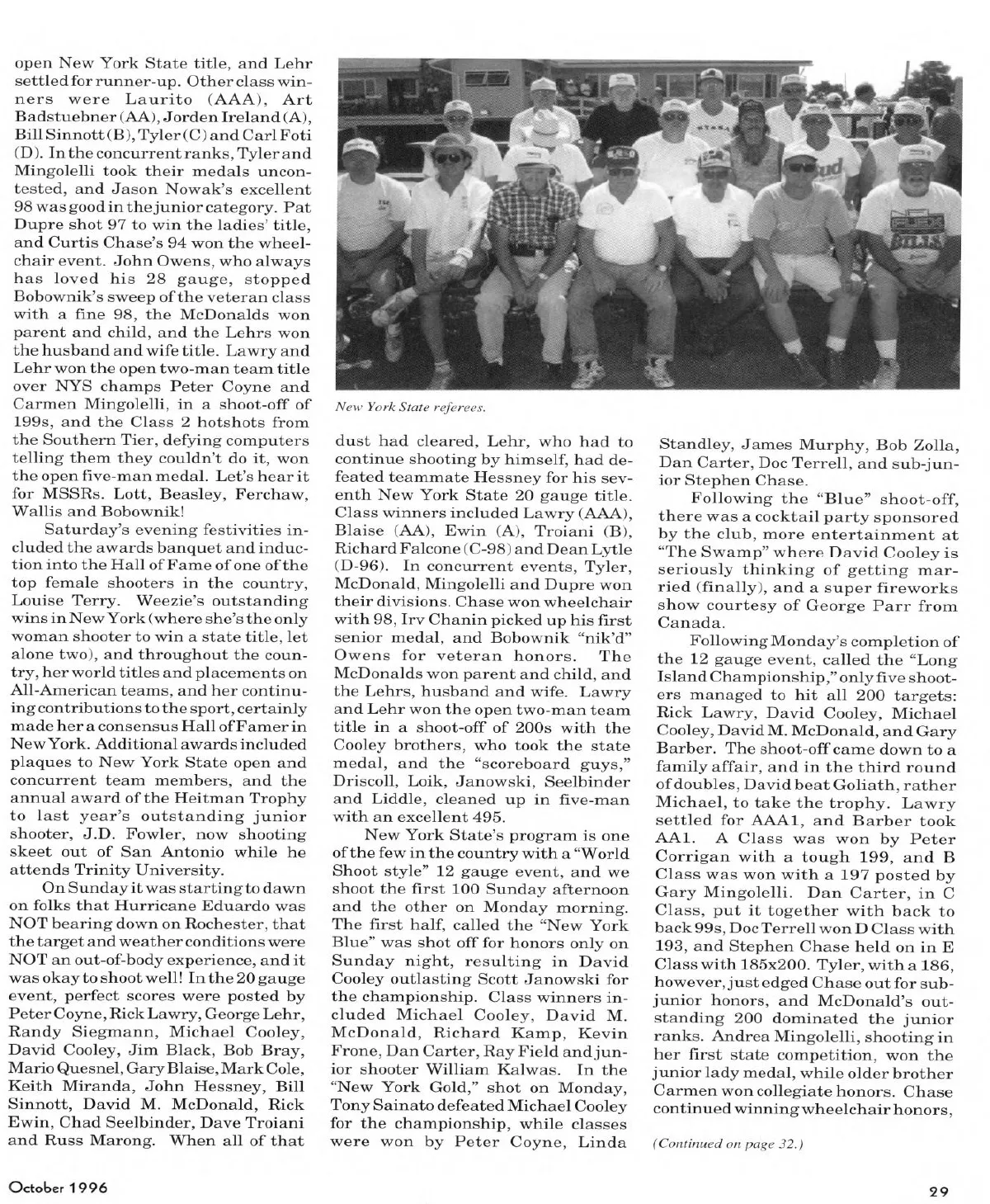 open New York State title, and Lehr settled for runner-up. Other class winners were Laurito (AAA), Art Badstuebner (AA), Jorden Ireland (A), Bill Sinnott (B), Tyler (C) and Carl Foti (D). In the concurrent ranks, Tyler and Mingolelli took their medals uncontested, and Jason Nowak's excellent 98 was good in the junior category. Pat Dupre shot 97 to win the ladies' title, and Curtis Chase's 94 won the wheelchair event. John Owens, who always has loved his 28 gauge, stopped Bobownik's sweep of the veteran class with a fine 98, the McDonalds won parent and child, and the Lehrs won the husband and wife title. Lawry and Lehr won the open two-man team title over NYS champs Peter Coyne and Carmen Mingolelli, in a shoot-off of 199s, and the Class 2 hotshots from the Southern Tier, defying computers telling them they couldn't do it, won the open five-man medal. Let's hear it for MSSRs. Lott, Beasley, Ferchaw, Wallis and Bobownik!

Saturday's evening festivities included the awards banquet and induction into the Hall of Fame of one of the top female shooters in the country, Louise Terry. Weezie's outstanding wins in New York (where she's the only woman shooter to win a state title, let alone two), and throughout the country, her world titles and placements on All-American teams, and her continuing contributions to the sport, certainly made her a consensus Hall of Famer in New York. Additional awards included plaques to New York State open and concurrent team members, and the annual award of the Heitman Trophy to last year's outstanding junior shooter, J.D. Fowler, now shooting skeet out of San Antonio while he attends Trinity University.

On Sunday it was starting to dawn on folks that Hurricane Eduardo was NOT bearing down on Rochester, that the target and weather conditions were NOT an out-of-body experience, and it was okay to shoot well! In the 20 gauge event, perfect scores were posted by Peter Coyne, Rick Lawry, George Lehr, Randy Siegmann, Michael Cooley, David Cooley, Jim Black, Bob Bray, Mario Quesnel, Gary Blaise, Mark Cole, Keith Miranda, John Hessney, Bill Sinnott, David M. McDonald, Rick Ewin, Chad Seelbinder, Dave Troiani and Russ Marong. When all of that

New York State referees.

dust had cleared, Lehr, who had to continue shooting by himself, had defeated teammate Hessney for his seventh New York State 20 gauge title. Class winners included Lawry (AAA), Blaise (AA), Ewin (A), Troiani (B), Richard Falcone (C-98) and Dean Lytle (D-96). In concurrent events, Tyler, McDonald, Mingolelli and Dupre won their divisions. Chase won wheelchair with 98, Irv Chanin picked up his first senior medal, and Bobownik "nik'd" Owens for veteran honors. The McDonalds won parent and child, and the Lehrs, husband and wife. Lawry and Lehr won the open two-man team title in a shoot-off of 200s with the Cooley brothers, who took the state medal, and the "scoreboard guys," Driscoll, Loik, Janowski, Seelbinder and Liddle, cleaned up in five-man with an excellent 495.

New York State's program is one of the few in the country with a "World Shoot style" 12 gauge event, and we shoot the first 100 Sunday afternoon and the other on Monday morning. The first half, called the "New York Blue" was shot off for honors only on Sunday night, resulting in David Cooley outlasting Scott Janowski for the championship. Class winners included Michael Cooley, David M. McDonald, Richard Kamp, Kevin Frone, Dan Carter, Ray Field and junior shooter William Kalwas. In the "New York Gold," shot on Monday, Tony Sainato defeated Michael Cooley for the championship, while classes were won by Peter Coyne, Linda

Standley, James Murphy, Bob Zolla, Dan Carter, Doc Terrell, and sub-junior Stephen Chase.

Following the "Blue" shoot-off, there was a cocktail party sponsored by the club, more entertainment at "The Swamp" where David Cooley is seriously thinking of getting married (finally), and a super fireworks show courtesy of George Parr from Canada.

Following Monday's completion of the 12 gauge event, called the "Long Island Championship," only five shooters managed to hit all 200 targets: Rick Lawry, David Cooley, Michael Cooley, David M. McDonald, and Gary Barber. The shoot-off came down to a family affair, and in the third round of doubles, David beat Goliath, rather Michael, to take the trophy. Lawry settled for AAA1, and Barber took AA1. A Class was won by Peter Corrigan with a tough 199, and B Class was won with a 197 posted by Gary Mingolelli. Dan Carter, in C Class, put it together with back to back 99s, Doc Terrell won D Class with 193, and Stephen Chase held on in E Class with 185x200. Tyler, with a 186, however, just edged Chase out for sub-junior honors, and McDonald's outstanding 200 dominated the junior ranks. Andrea Mingolelli, shooting in her first state competition, won the junior lady medal, while older brother Carmen won collegiate honors. Chase continued winning wheelchair honors,

(Continued on page 32.)

October 1996

29